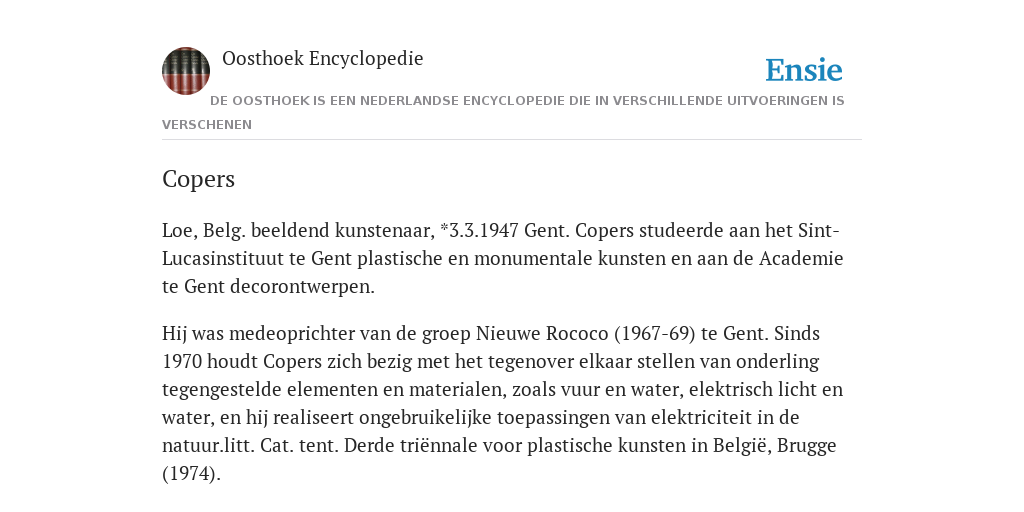 Oosthoek Encyclopedie

Ensie

DE OOSTHOEK IS EEN NEDERLANDSE ENCYCLOPEDIE DIE IN VERSCHILLENDE UITVOERINGEN IS VERSCHENEN

Copers

Loe, Belg. beeldend kunstenaar, *3.3.1947 Gent. Copers studeerde aan het Sint-Lucasinstituut te Gent plastische en monumentale kunsten en aan de Academie te Gent decorontwerpen.

Hij was medeoprichter van de groep Nieuwe Rococo (1967-69) te Gent. Sinds 1970 houdt Copers zich bezig met het tegenover elkaar stellen van onderling tegengestelde elementen en materialen, zoals vuur en water, elektrisch licht en water, en hij realiseert ongebruikelijke toepassingen van elektriciteit in de natuur.litt. Cat. tent. Derde triënnale voor plastische kunsten in België, Brugge (1974).